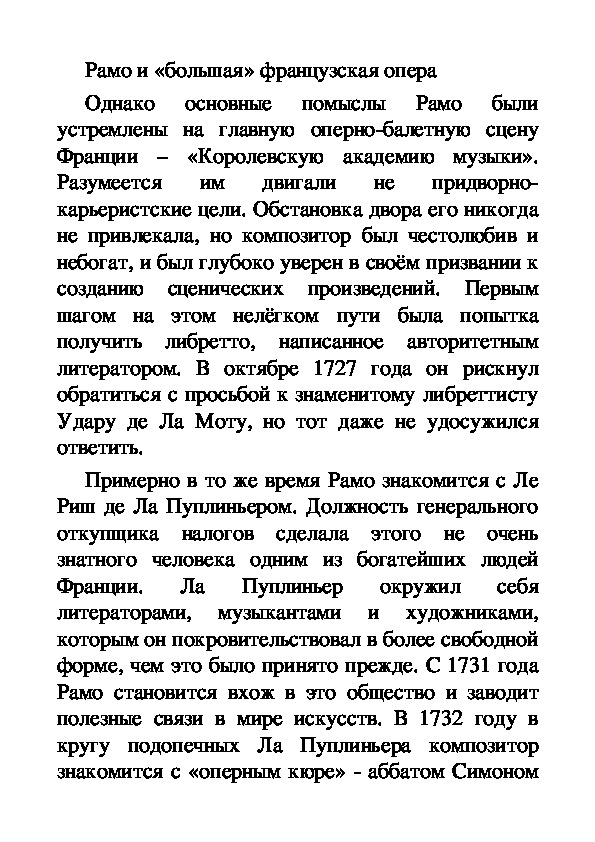 Рамо и «большая» французская опера

Однако основные помыслы Рамо были устремлены на главную оперно-балетную сцену Франции – «Королевскую академию музыки». Разумеется им двигали не придворно-карьеристские цели. Обстановка двора его никогда не привлекала, но композитор был честолюбив и небогат, и был глубоко уверен в своём призвании к созданию сценических произведений. Первым шагом на этом нелёгком пути была попытка получить либретто, написанное авторитетным литератором. В октябре 1727 года он рискнул обратиться с просьбой к знаменитому либреттисту Удару де Ла Моту, но тот даже не удосужился ответить.

Примерно в то же время Рамо знакомится с Ле Риш де Ла Пуплиньером. Должность генерального откупщика налогов сделала этого не очень знатного человека одним из богатейших людей Франции. Ла Пуплиньер окружил себя литераторами, музыкантами и художниками, которым он покровительствовал в более свободной форме, чем это было принято прежде. С 1731 года Рамо становится вхож в это общество и заводит полезные связи в мире искусств. В 1732 году в кругу подопечных Ла Пуплиньера композитор знакомится с «оперным кюре» - аббатом Симоном